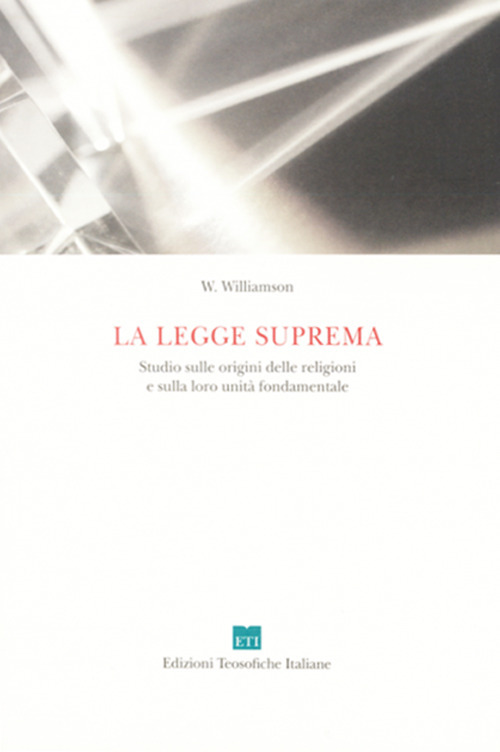 W. Williamson

LA LEGGE SUPREMA

Studio sulle origini delle religioni
e sulla loro unità fondamentale

ETI

Edizioni Teosofiche Italiane